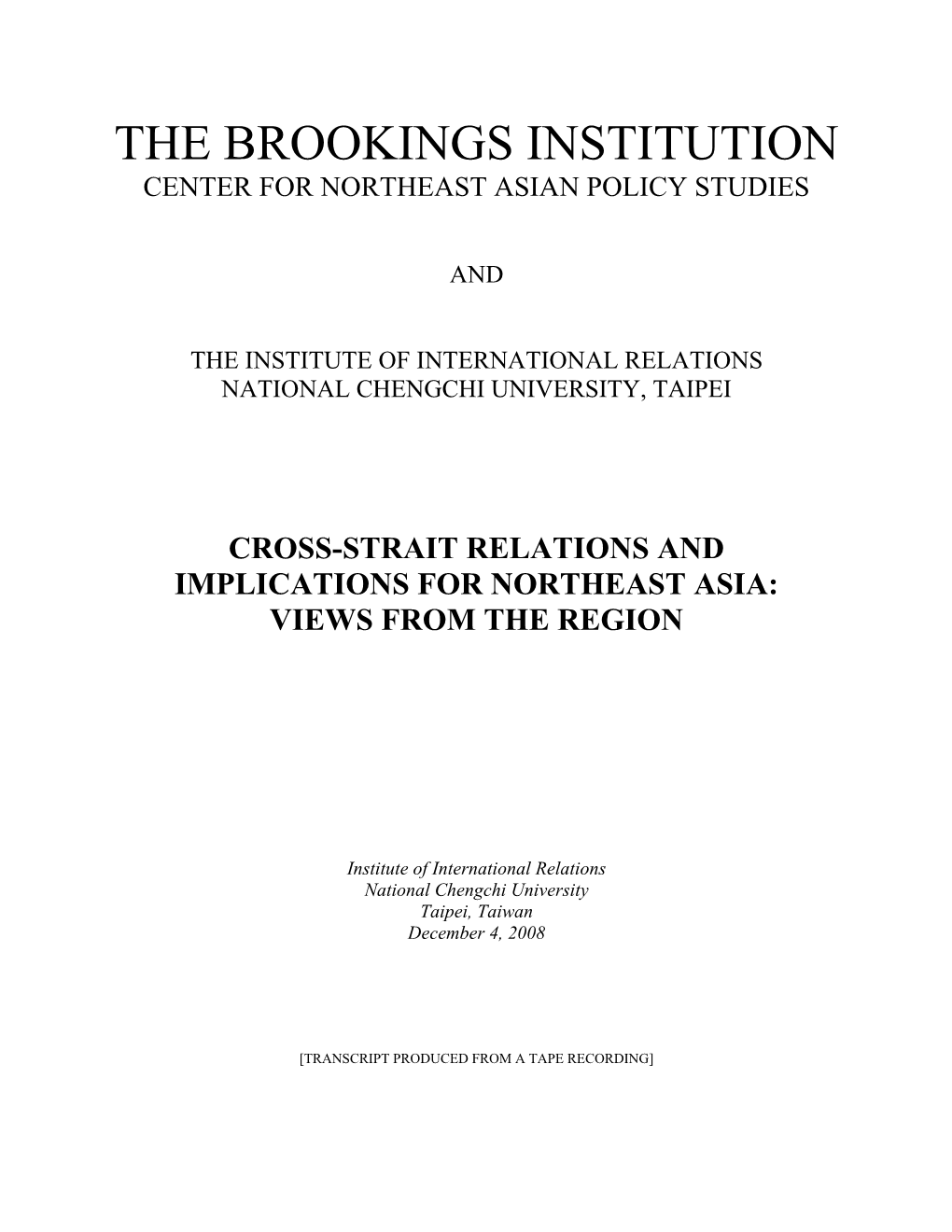 THE BROOKINGS INSTITUTION
CENTER FOR NORTHEAST ASIAN POLICY STUDIES

AND

THE INSTITUTE OF INTERNATIONAL RELATIONS
NATIONAL CHENGCHI UNIVERSITY, TAIPEI

CROSS-STRAIT RELATIONS AND IMPLICATIONS FOR NORTHEAST ASIA: VIEWS FROM THE REGION

Institute of International Relations
National Chengchi University
Taipei, Taiwan
December 4, 2008

[TRANSCRIPT PRODUCED FROM A TAPE RECORDING]